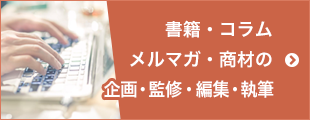 書籍・コラム
メルマガ・商材の
企画・監修・編集・執筆